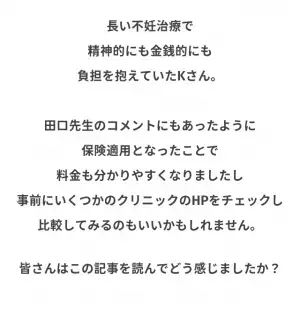 長い不妊治療で
精神的にも金銭的にも
負担を抱えていたKさん。

田口先生のコメントにもあったように
保険適用となったことで
料金も分かりやすくなりましたし
事前にいくつかのクリニックのHPをチェックし
比較してみるのもいいかもしれません。

皆さんはこの記事を読んでどう感じましたか？